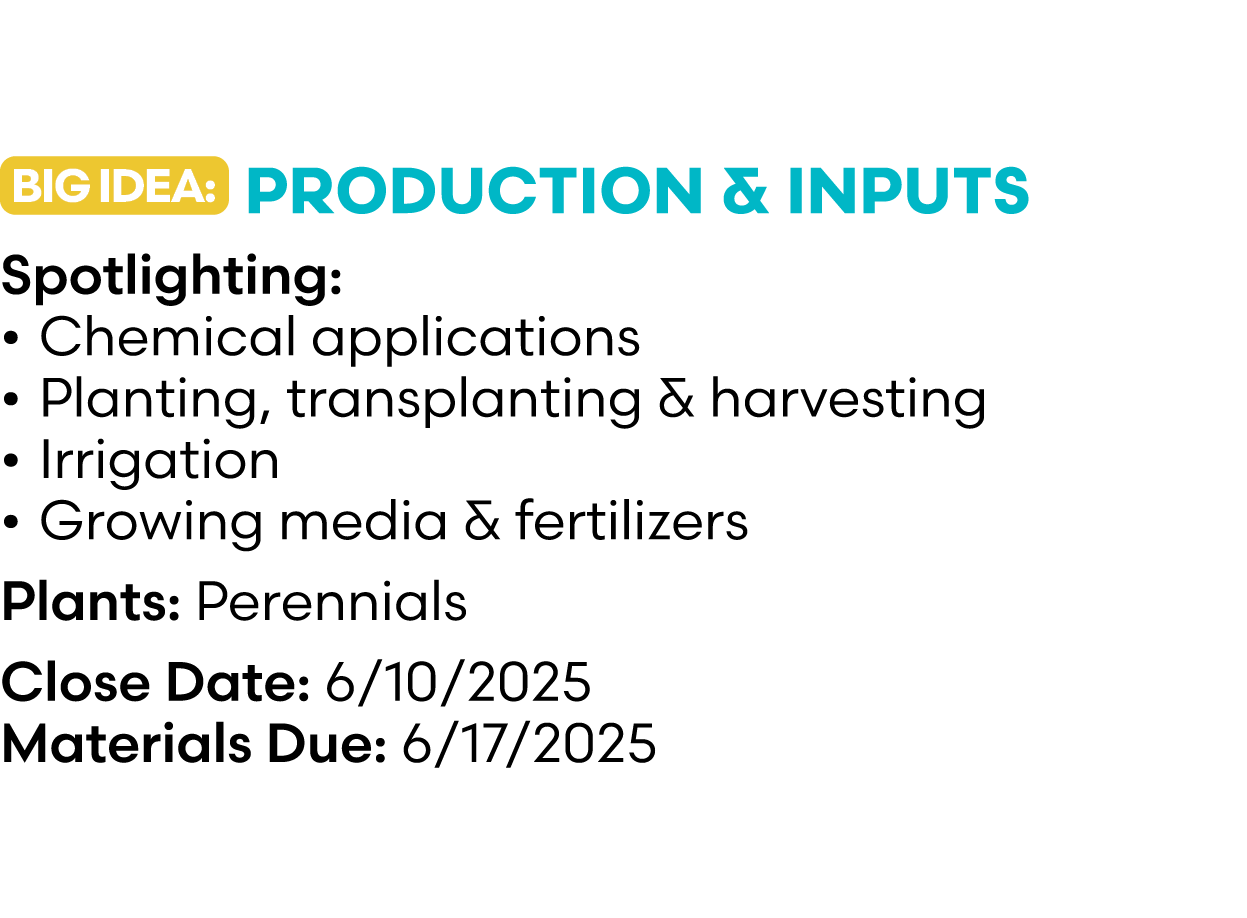 BIG IDEA: PRODUCTION & INPUTS

Spotlighting:
• Chemical applications
• Planting, transplanting & harvesting
• Irrigation
• Growing media & fertilizers

Plants: Perennials

Close Date: 6/10/2025
Materials Due: 6/17/2025